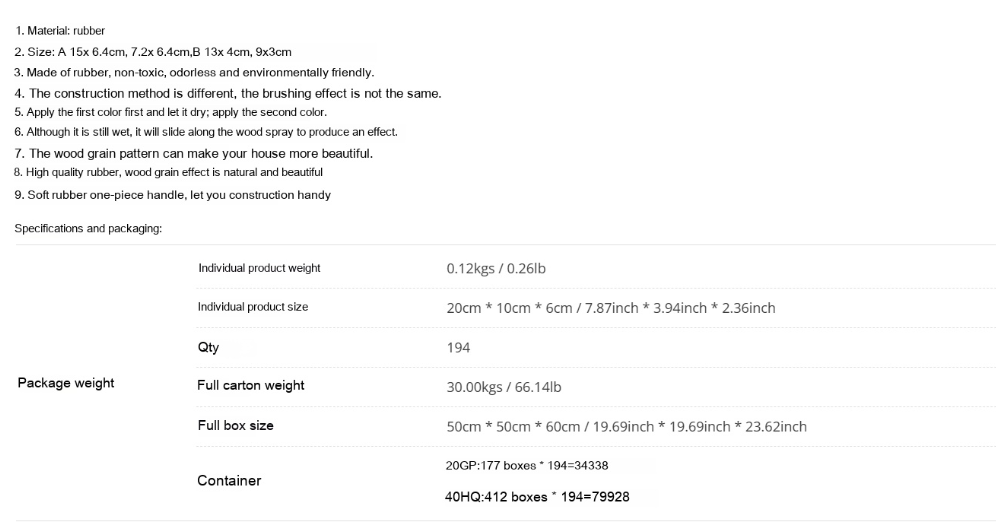 1. Material: rubber
2. Size: A 15x 6.4cm, 7.2x 6.4cm,B 13x 4cm, 9x3cm
3. Made of rubber, non-toxic, odorless and environmentally friendly.
4. The construction method is different, the brushing effect is not the same.
5. Apply the first color first and let it dry; apply the second color.
6. Although it is still wet, it will slide along the wood spray to produce an effect.
7. The wood grain pattern can make your house more beautiful.
8. High quality rubber, wood grain effect is natural and beautiful
9. Soft rubber one-piece handle, let you construction handy

Specifications and packaging:

| Package weight | Individual product weight | 0.12kgs / 0.26lb |
|---|---|---|
| | Individual product size | 20cm * 10cm * 6cm / 7.87inch * 3.94inch * 2.36inch |
| | Qty | 194 |
| | Full carton weight | 30.00kgs / 66.14lb |
| | Full box size | 50cm * 50cm * 60cm / 19.69inch * 19.69inch * 23.62inch |
| | Container | 20GP:177 boxes * 194=34338 40HQ:412 boxes * 194=79928 |